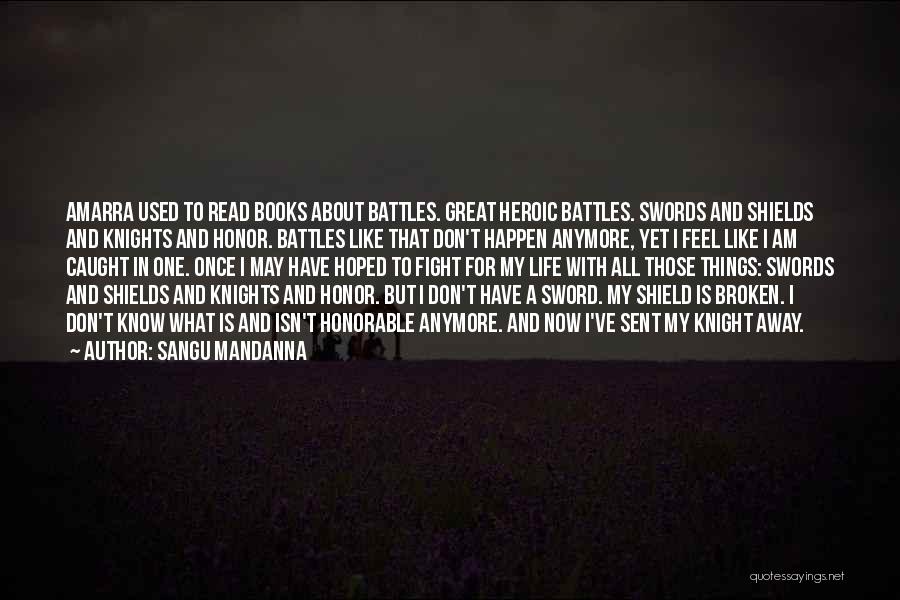 AMARRA USED TO READ BOOKS ABOUT BATTLES. GREAT HEROIC BATTLES. SWORDS AND SHIELDS AND KNIGHTS AND HONOR. BATTLES LIKE THAT DON'T HAPPEN ANYMORE, YET I FEEL LIKE I AM CAUGHT IN ONE. ONCE I MAY HAVE HOPED TO FIGHT FOR MY LIFE WITH ALL THOSE THINGS: SWORDS AND SHIELDS AND KNIGHTS AND HONOR. BUT I DON'T HAVE A SWORD. MY SHIELD IS BROKEN. I DON'T KNOW WHAT IS AND ISN'T HONORABLE ANYMORE. AND NOW I'VE SENT MY KNIGHT AWAY.
~ AUTHOR: SANGU MANDANNA

quotessayings.net